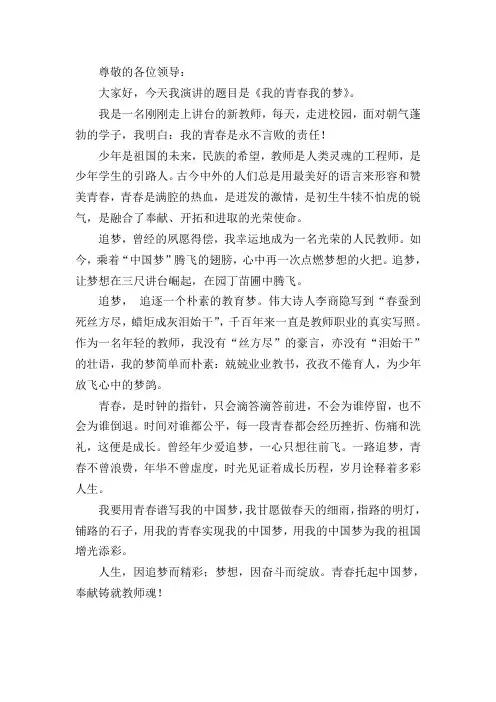 尊敬的各位领导：

大家好，今天我演讲的题目是《我的青春我的梦》。

我是一名刚刚走上讲台的新教师，每天，走进校园，面对朝气蓬勃的学子，我明白：我的青春是永不言败的责任！

少年是祖国的未来，民族的希望，教师是人类灵魂的工程师，是少年学生的引路人。古今中外的人们总是用最美好的语言来形容和赞美青春，青春是满腔的热血，是迸发的激情，是初生牛犊不怕虎的锐气，是融合了奉献、开拓和进取的光荣使命。

追梦，曾经的夙愿得偿，我幸运地成为一名光荣的人民教师。如今，乘着“中国梦”腾飞的翅膀，心中再一次点燃梦想的火把。追梦，让梦想在三尺讲台崛起，在园丁苗圃中腾飞。

追梦， 追逐一个朴素的教育梦。伟大诗人李商隐写到“春蚕到死丝方尽，蜡炬成灰泪始干”，千百年来一直是教师职业的真实写照。作为一名年轻的教师，我没有“丝方尽”的豪言，亦没有“泪始干”的壮语，我的梦简单而朴素：兢兢业业教书，孜孜不倦育人，为少年放飞心中的梦鸽。

青春，是时钟的指针，只会滴答滴答前进，不会为谁停留，也不会为谁倒退。时间对谁都公平，每一段青春都会经历挫折、伤痛和洗礼，这便是成长。曾经年少爱追梦，一心只想往前飞。一路追梦，青春不曾浪费，年华不曾虚度，时光见证着成长历程，岁月诠释着多彩人生。

我要用青春谱写我的中国梦，我甘愿做春天的细雨，指路的明灯，铺路的石子，用我的青春实现我的中国梦，用我的中国梦为我的祖国增光添彩。

人生，因追梦而精彩；梦想，因奋斗而绽放。青春托起中国梦，奉献铸就教师魂！